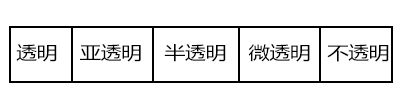 | 透明 | 亚透明 | 半透明 | 微透明 | 不透明 |
|---|---|---|---|---|